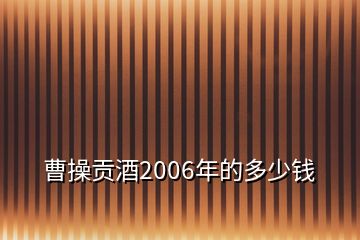 曹操贡酒2006年的多少钱